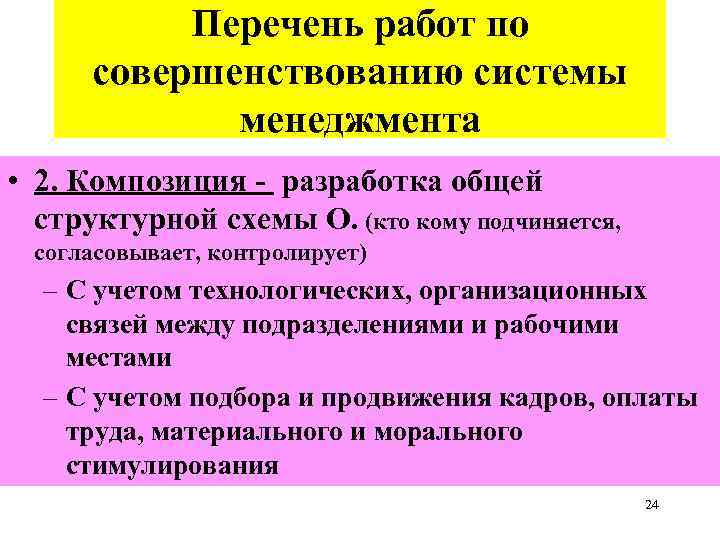 Перечень работ по совершенствованию системы менеджмента

• 2. Композиция - разработка общей структурной схемы О. (кто кому подчиняется, согласовывает, контролирует)
– С учетом технологических, организационных связей между подразделениями и рабочими местами
– С учетом подбора и продвижения кадров, оплаты труда, материального и морального стимулирования

24